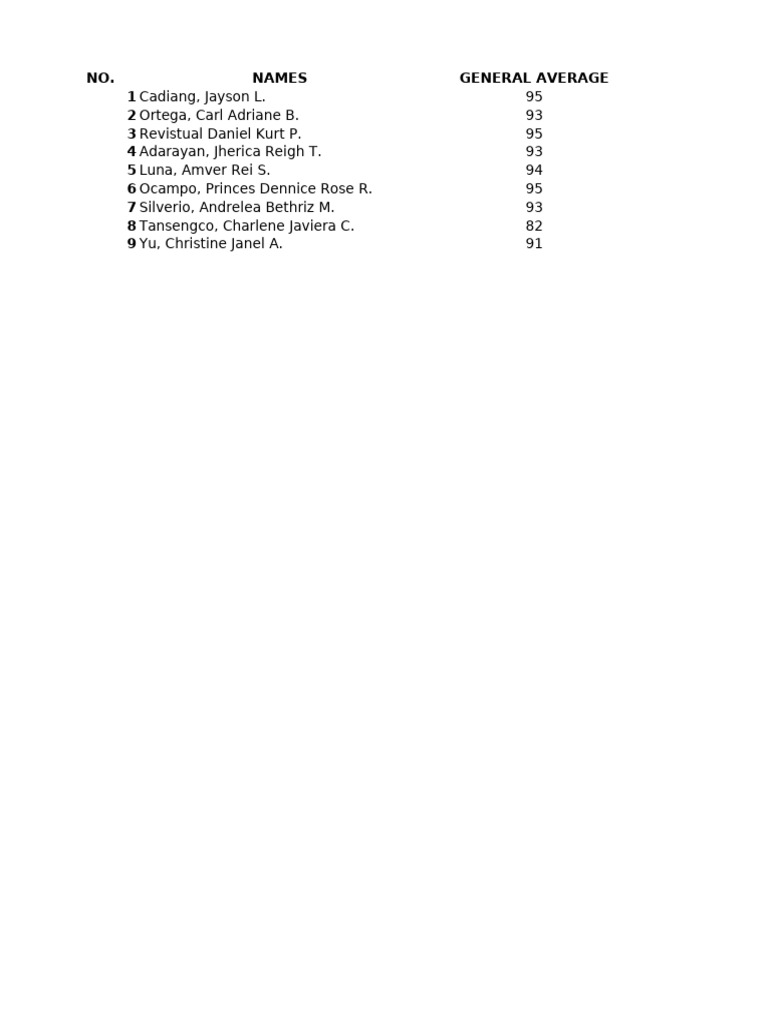 | NO. | NAMES | GENERAL AVERAGE |
|---|---|---|
| 1 | Cadiang, Jayson L. | 95 |
| 2 | Ortega, Carl Adriane B. | 93 |
| 3 | Revistual Daniel Kurt P. | 95 |
| 4 | Adarayan, Jherica Reigh T. | 93 |
| 5 | Luna, Amver Rei S. | 94 |
| 6 | Ocampo, Princes Dennice Rose R. | 95 |
| 7 | Silverio, Andrelea Bethriz M. | 93 |
| 8 | Tansengco, Charlene Javiera C. | 82 |
| 9 | Yu, Christine Janel A. | 91 |